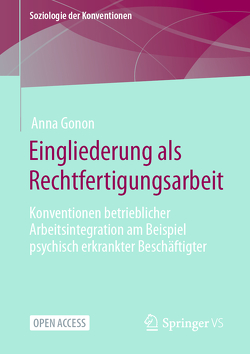 Soziologie der Konventionen

Anna Gonon

Eingliederung als Rechtfertigungsarbeit

Konventionen betrieblicher Arbeitsintegration am Beispiel psychisch erkrankter Beschäftigter

OPEN ACCESS

Springer VS